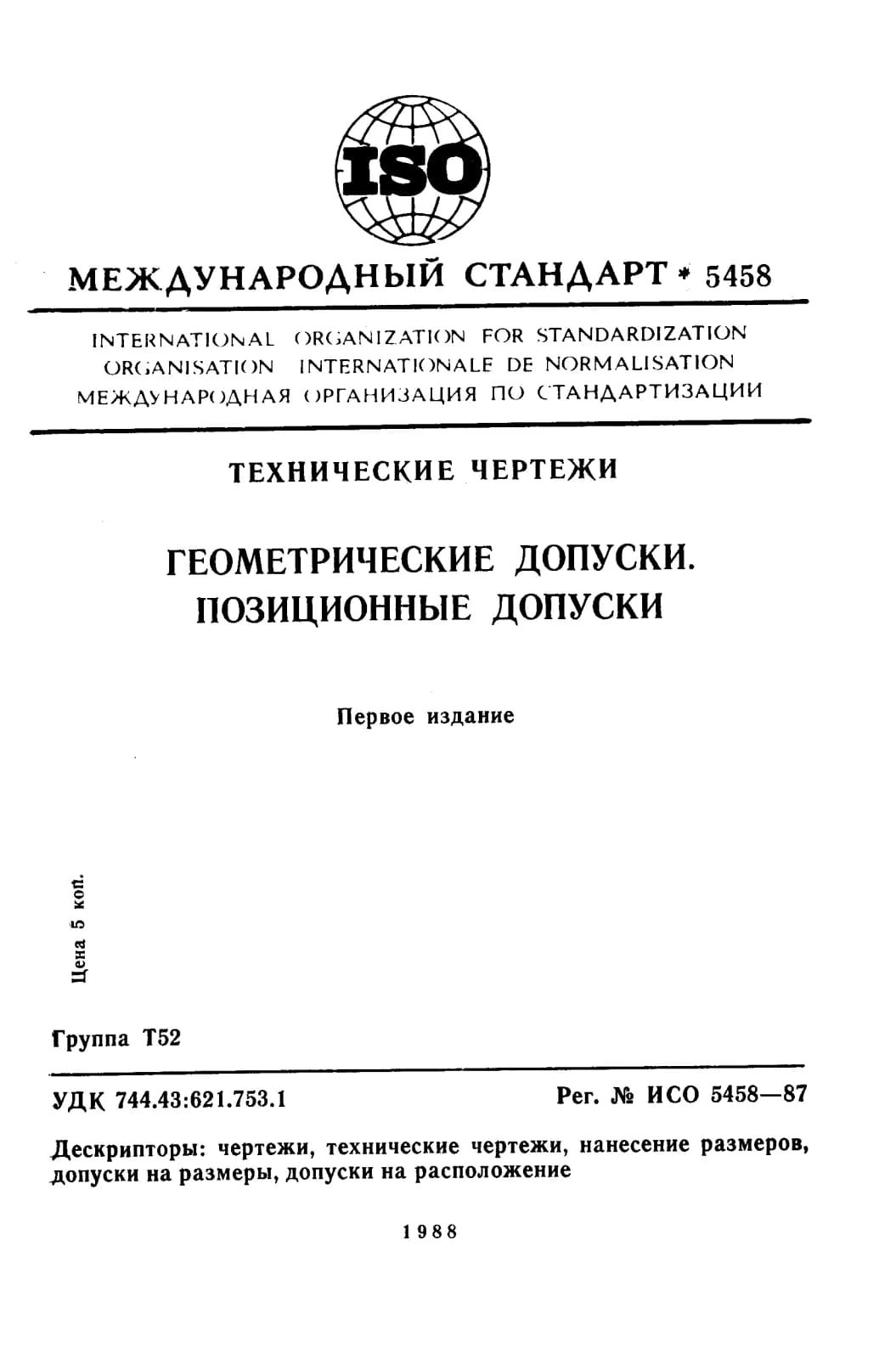 ISO

МЕЖДУНАРОДНЫЙ СТАНДАРТ * 5458

INTERNATIONAL ORGANIZATION FOR STANDARDIZATION
ORGANISATION INTERNATIONALE DE NORMALISATION
МЕЖДУНАРОДНАЯ ОРГАНИЗАЦИЯ ПО СТАНДАРТИЗАЦИИ

ТЕХНИЧЕСКИЕ ЧЕРТЕЖИ

ГЕОМЕТРИЧЕСКИЕ ДОПУСКИ.
ПОЗИЦИОННЫЕ ДОПУСКИ

Первое издание

Цена 5 коп.

Группа Т52

УДК 744.43:621.753.1

Рег. № ИСО 5458—87

Дескрипторы: чертежи, технические чертежи, нанесение размеров, допуски на размеры, допуски на расположение

1988